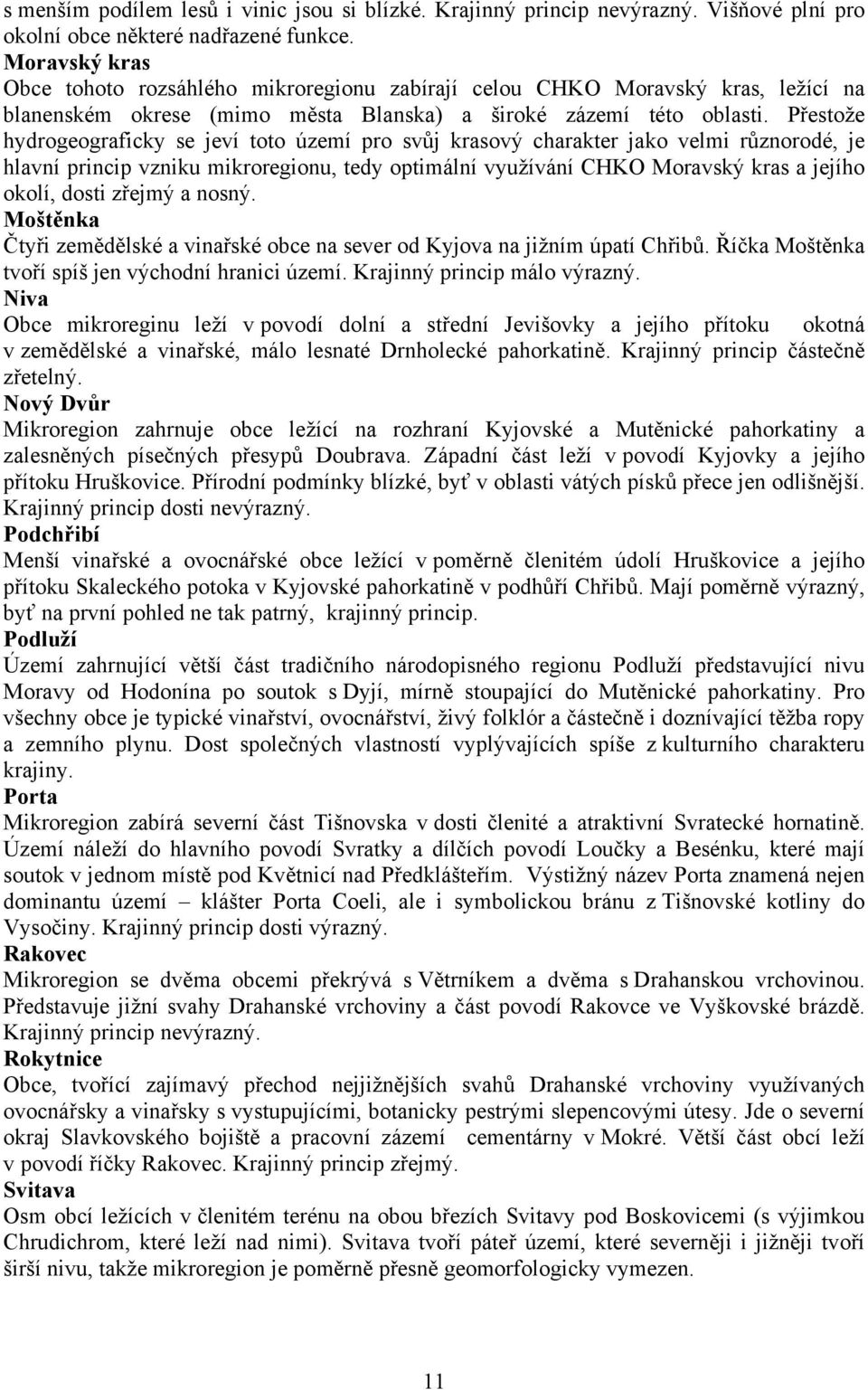 s menším podílem lesů i vinic jsou si blízké. Krajinný princip nevýrazný. Višňové plní pro okolní obce některé nadřazené funkce.
Moravský kras
Obce tohoto rozsáhlého mikroregionu zabírají celou CHKO Moravský kras, ležící na blanenském okrese (mimo města Blanska) a široké zázemí této oblasti. Přestože hydrogeograficky se jeví toto území pro svůj krasový charakter jako velmi různorodé, je hlavní princip vzniku mikroregionu, tedy optimální využívání CHKO Moravský kras a jejího okolí, dosti zřejmý a nosný.
Moštěnka
Čtyři zemědělské a vinařské obce na sever od Kyjova na jižním úpatí Chřibů. Říčka Moštěnka tvoří spíš jen východní hranici území. Krajinný princip málo výrazný.
Niva
Obce mikroreginu leží v povodí dolní a střední Jevišovky a jejího přítoku okotná v zemědělské a vinařské, málo lesnaté Drnholecké pahorkatině. Krajinný princip částečně zřetelný.
Nový Dvůr
Mikroregion zahrnuje obce ležící na rozhraní Kyjovské a Mutěnické pahorkatiny a zalesněných písečných přesypů Doubrava. Západní část leží v povodí Kyjovky a jejího přítoku Hruškovice. Přírodní podmínky blízké, byť v oblasti vátých písků přece jen odlišnější. Krajinný princip dosti nevýrazný.
Podchřibí
Menší vinařské a ovocnářské obce ležící v poměrně členitém údolí Hruškovice a jejího přítoku Skaleckého potoka v Kyjovské pahorkatině v podhůří Chřibů. Mají poměrně výrazný, byť na první pohled ne tak patrný, krajinný princip.
Podluží
Území zahrnující větší část tradičního národopisného regionu Podluží představující nivu Moravy od Hodonína po soutok s Dyjí, mírně stoupající do Mutěnické pahorkatiny. Pro všechny obce je typické vinařství, ovocnářství, živý folklór a částečně i doznívající těžba ropy a zemního plynu. Dost společných vlastností vyplývajících spíše z kulturního charakteru krajiny.
Porta
Mikroregion zabírá severní část Tišnovska v dosti členité a atraktivní Svratecké hornatině. Území náleží do hlavního povodí Svratky a dílčích povodí Loučky a Besénku, které mají soutok v jednom místě pod Květnicí nad Předklášteřím. Výstižný název Porta znamená nejen dominantu území – klášter Porta Coeli, ale i symbolickou bránu z Tišnovské kotliny do Vysočiny. Krajinný princip dosti výrazný.
Rakovec
Mikroregion se dvěma obcemi překrývá s Větrníkem a dvěma s Drahanskou vrchovinou. Představuje jižní svahy Drahanské vrchoviny a část povodí Rakovce ve Vyškovské brázdě. Krajinný princip nevýrazný.
Rokytnice
Obce, tvořící zajímavý přechod nejjižnějších svahů Drahanské vrchoviny využívaných ovocnářsky a vinařsky s vystupujícími, botanicky pestrými slepencovými útesy. Jde o severní okraj Slavkovského bojiště a pracovní zázemí cementárny v Mokré. Větší část obcí leží v povodí říčky Rakovec. Krajinný princip zřejmý.
Svitava
Osm obcí ležících v členitém terénu na obou březích Svitavy pod Boskovicemi (s výjimkou Chrudichrom, které leží nad nimi). Svitava tvoří páteř území, které severněji i jižněji tvoří širší nivu, takže mikroregion je poměrně přesně geomorfologicky vymezen.

11